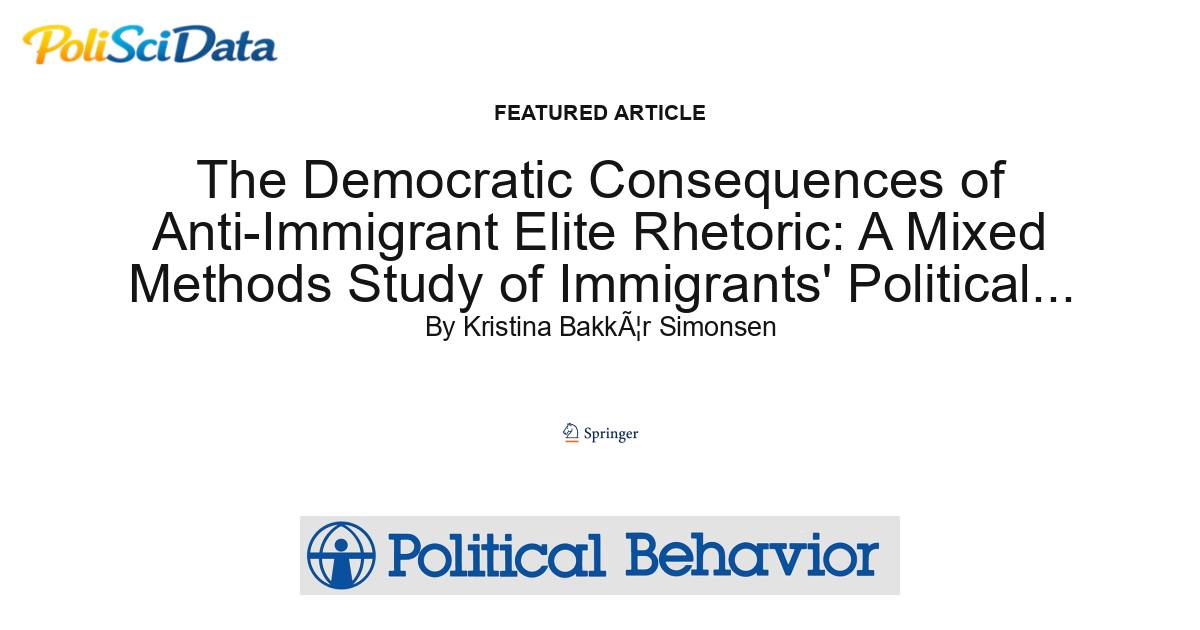 PoliSciData

FEATURED ARTICLE

The Democratic Consequences of Anti-Immigrant Elite Rhetoric: A Mixed Methods Study of Immigrants' Political...

By Kristina BakkÃ¦r Simonsen

Springer

Political Behavior